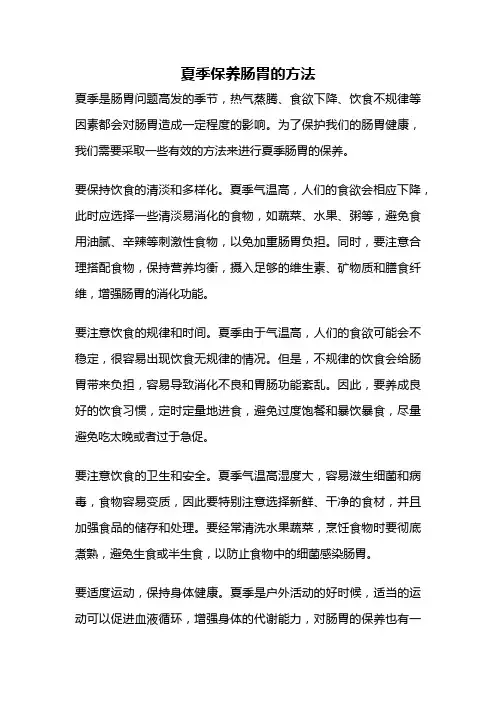 夏季保养肠胃的方法

夏季是肠胃问题高发的季节，热气蒸腾、食欲下降、饮食不规律等因素都会对肠胃造成一定程度的影响。为了保护我们的肠胃健康，我们需要采取一些有效的方法来进行夏季肠胃的保养。

要保持饮食的清淡和多样化。夏季气温高，人们的食欲会相应下降，此时应选择一些清淡易消化的食物，如蔬菜、水果、粥等，避免食用油腻、辛辣等刺激性食物，以免加重肠胃负担。同时，要注意合理搭配食物，保持营养均衡，摄入足够的维生素、矿物质和膳食纤维，增强肠胃的消化功能。

要注意饮食的规律和时间。夏季由于气温高，人们的食欲可能会不稳定，很容易出现饮食无规律的情况。但是，不规律的饮食会给肠胃带来负担，容易导致消化不良和胃肠功能紊乱。因此，要养成良好的饮食习惯，定时定量地进食，避免过度饱餐和暴饮暴食，尽量避免吃太晚或者过于急促。

要注意饮食的卫生和安全。夏季气温高湿度大，容易滋生细菌和病毒，食物容易变质，因此要特别注意选择新鲜、干净的食材，并且加强食品的储存和处理。要经常清洗水果蔬菜，烹饪食物时要彻底煮熟，避免生食或半生食，以防止食物中的细菌感染肠胃。

要适度运动，保持身体健康。夏季是户外活动的好时候，适当的运动可以促进血液循环，增强身体的代谢能力，对肠胃的保养也有一